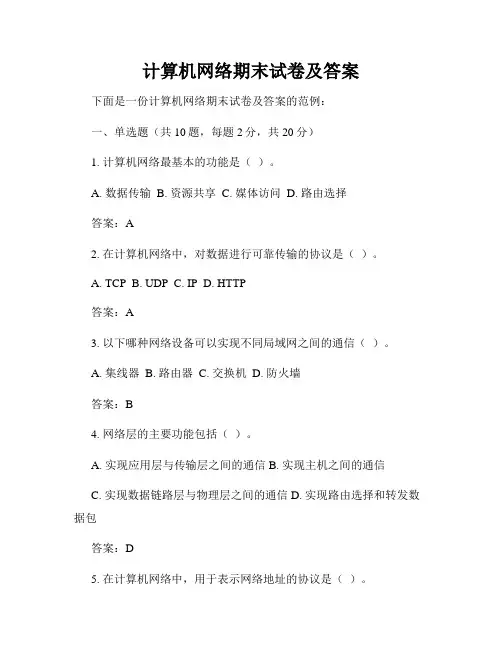 计算机网络期末试卷及答案

下面是一份计算机网络期末试卷及答案的范例：

一、单选题（共 10 题，每题 2 分，共 20 分）

1. 计算机网络最基本的功能是（ ）。

A. 数据传输 B. 资源共享 C. 媒体访问 D. 路由选择

答案：A

2. 在计算机网络中，对数据进行可靠传输的协议是（ ）。

A. TCP B. UDP C. IP D. HTTP

答案：A

3. 以下哪种网络设备可以实现不同局域网之间的通信（ ）。

A. 集线器 B. 路由器 C. 交换机 D. 防火墙

答案：B

4. 网络层的主要功能包括（ ）。

A. 实现应用层与传输层之间的通信 B. 实现主机之间的通信

C. 实现数据链路层与物理层之间的通信 D. 实现路由选择和转发数据包

答案：D

5. 在计算机网络中，用于表示网络地址的协议是（ ）。